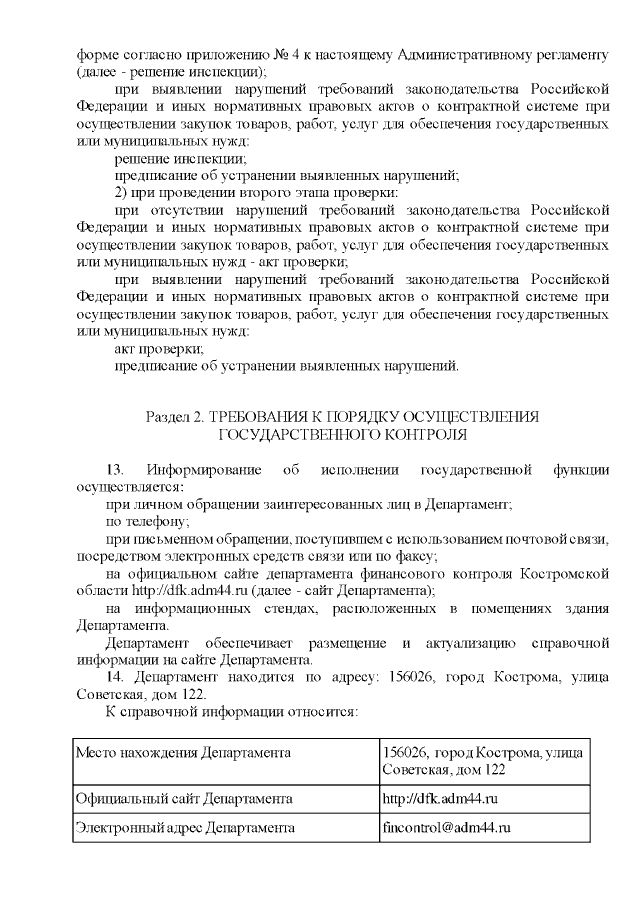 форме согласно приложению № 4 к настоящему Административному регламенту (далее - решение инспекции);

при выявлении нарушений требований законодательства Российской Федерации и иных нормативных правовых актов о контрактной системе при осуществлении закупок товаров, работ, услуг для обеспечения государственных или муниципальных нужд:

решение инспекции;

предписание об устранении выявленных нарушений;

2) при проведении второго этапа проверки:

при отсутствии нарушений требований законодательства Российской Федерации и иных нормативных правовых актов о контрактной системе при осуществлении закупок товаров, работ, услуг для обеспечения государственных или муниципальных нужд - акт проверки;

при выявлении нарушений требований законодательства Российской Федерации и иных нормативных правовых актов о контрактной системе при осуществлении закупок товаров, работ, услуг для обеспечения государственных или муниципальных нужд:

акт проверки;

предписание об устранении выявленных нарушений.

Раздел 2. ТРЕБОВАНИЯ К ПОРЯДКУ ОСУЩЕСТВЛЕНИЯ ГОСУДАРСТВЕННОГО КОНТРОЛЯ

13. Информирование об исполнении государственной функции осуществляется:

при личном обращении заинтересованных лиц в Департамент;

по телефону;

при письменном обращении, поступившем с использованием почтовой связи, посредством электронных средств связи или по факсу;

на официальном сайте департамента финансового контроля Костромской области http://dfk.adm44.ru (далее - сайт Департамента);

на информационных стендах, расположенных в помещениях здания Департамента.

Департамент обеспечивает размещение и актуализацию справочной информации на сайте Департамента.

14. Департамент находится по адресу: 156026, город Кострома, улица Советская, дом 122.

К справочной информации относится:

| Место нахождения Департамента | 156026, город Кострома, улица Советская, дом 122 |
|---|---|
| Официальный сайт Департамента | http://dfk.adm44.ru |
| Электронный адрес Департамента | fincontrol@adm44.ru |